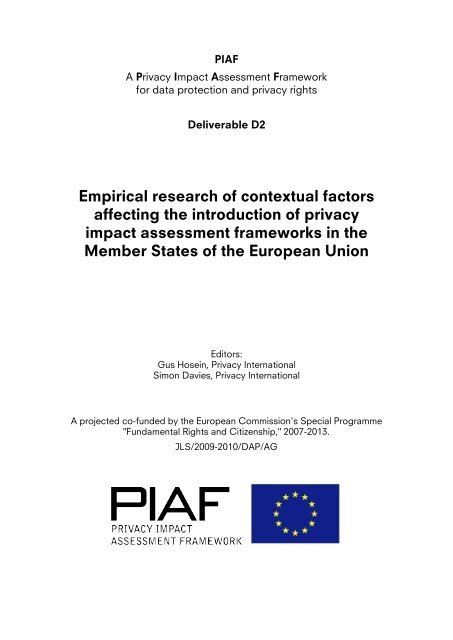 PIAF

A Privacy Impact Assessment Framework for data protection and privacy rights

Deliverable D2

Empirical research of contextual factors affecting the introduction of privacy impact assessment frameworks in the Member States of the European Union

Editors:
Gus Hosein, Privacy International
Simon Davies, Privacy International

A projected co-funded by the European Commission's Special Programme "Fundamental Rights and Citizenship," 2007-2013.
JLS/2009-2010/DAP/AG

PIAF
PRIVACY IMPACT
ASSESSMENT FRAMEWORK